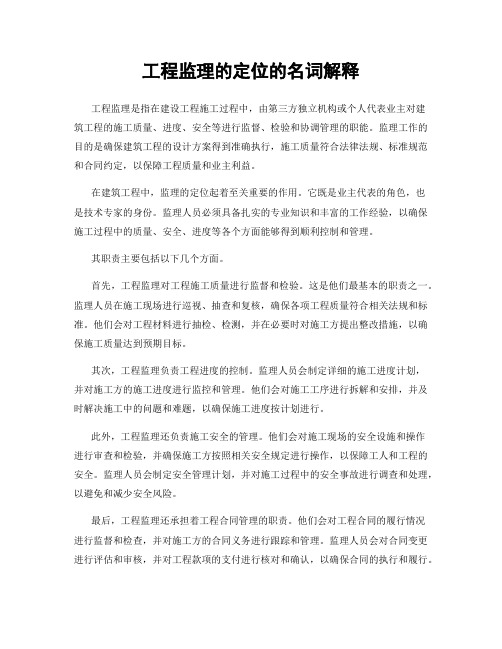 工程监理的定位的名词解释

工程监理是指在建设工程施工过程中，由第三方独立机构或个人代表业主对建筑工程的施工质量、进度、安全等进行监督、检验和协调管理的职能。监理工作的目的是确保建筑工程的设计方案得到准确执行，施工质量符合法律法规、标准规范和合同约定，以保障工程质量和业主利益。

在建筑工程中，监理的定位起着至关重要的作用。它既是业主代表的角色，也是技术专家的身份。监理人员必须具备扎实的专业知识和丰富的工作经验，以确保施工过程中的质量、安全、进度等各个方面能够得到顺利控制和管理。

其职责主要包括以下几个方面。

首先，工程监理对工程施工质量进行监督和检验。这是他们最基本的职责之一。监理人员在施工现场进行巡视、抽查和复核，确保各项工程质量符合相关法规和标准。他们会对工程材料进行抽检、检测，并在必要时对施工方提出整改措施，以确保施工质量达到预期目标。

其次，工程监理负责工程进度的控制。监理人员会制定详细的施工进度计划，并对施工方的施工进度进行监控和管理。他们会对施工工序进行拆解和安排，并及时解决施工中的问题和难题，以确保施工进度按计划进行。

此外，工程监理还负责施工安全的管理。他们会对施工现场的安全设施和操作进行审查和检验，并确保施工方按照相关安全规定进行操作，以保障工人和工程的安全。监理人员会制定安全管理计划，并对施工过程中的安全事故进行调查和处理，以避免和减少安全风险。

最后，工程监理还承担着工程合同管理的职责。他们会对工程合同的履行情况进行监督和检查，并对施工方的合同义务进行跟踪和管理。监理人员会对合同变更进行评估和审核，并对工程款项的支付进行核对和确认，以确保合同的执行和履行。